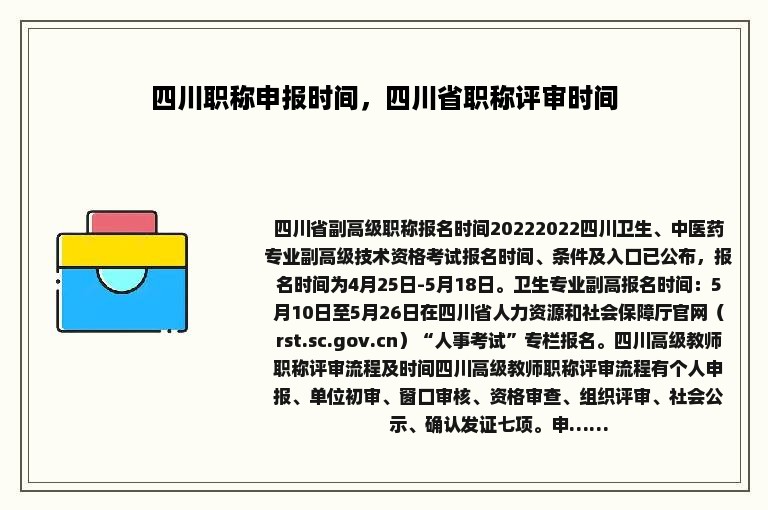 四川职称申报时间，四川省职称评审时间

四川省副高级职称报名时间20222022四川卫生、中医药专业副高级技术资格考试报名时间、条件及入口已公布，报名时间为4月25日-5月18日。卫生专业副高报名时间：5月10日至5月26日在四川省人力资源和社会保障厅官网（rst.sc.gov.cn）“人事考试”专栏报名。四川高级教师职称评审流程及时间四川高级教师职称评审流程有个人申报、单位初审、窗口审核、资格审查、组织评审、社会公示、确认发证七项。申......